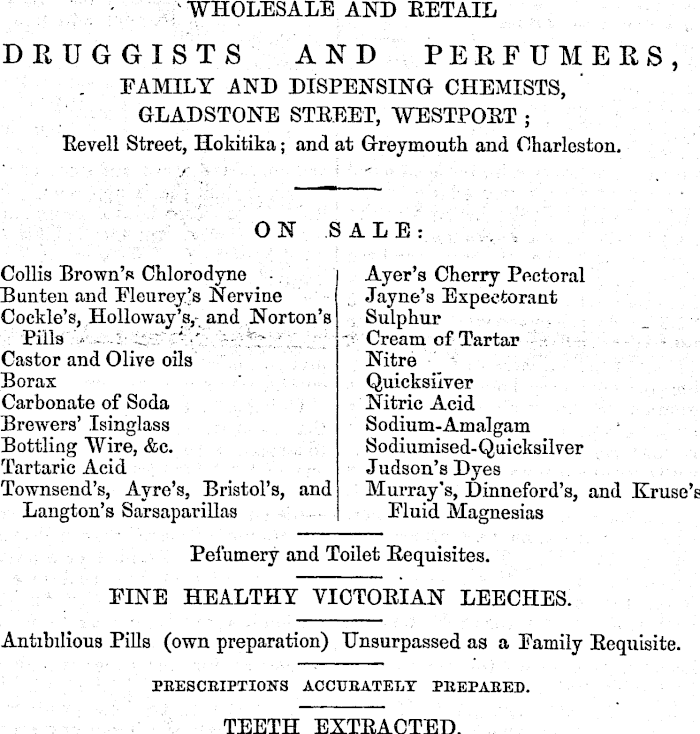 WHOLESALE AND RETAIL

DRUGGISTS AND PERFUMERS,

FAMILY AND DISPENSING CHEMISTS,

GLADSTONE STREET, WESTPORT;

Revell Street, Hokitika; and at Greymouth and Charleston.

ON SALE:

Collis Brown's Chlorodyne
Bunten and Fleurey's Nervine
Cockle's, Holloway's, and Norton's Pills
Castor and Olive oils
Borax
Carbonate of Soda
Brewers' Isinglass
Bottling Wire, &c.
Tartaric Acid
Townsend's, Ayre's, Bristol's, and Langton's Sarsaparillas

Ayer's Cherry Pectoral
Jayne's Expectorant
Sulphur
Cream of Tartar
Nitre
Quicksilver
Nitric Acid
Sodium-Amalgam
Sodiumised-Quicksilver
Judson's Dyes
Murray's, Dinneford's, and Kruse's Fluid Magnesias

Pefumery and Toilet Requisites.

FINE HEALTHY VICTORIAN LEECHES.

Antibilious Pills (own preparation) Unsurpassed as a Family Requisite.

PRESCRIPTIONS ACCURATELY PREPARED.

TEETH EXTRACTED.